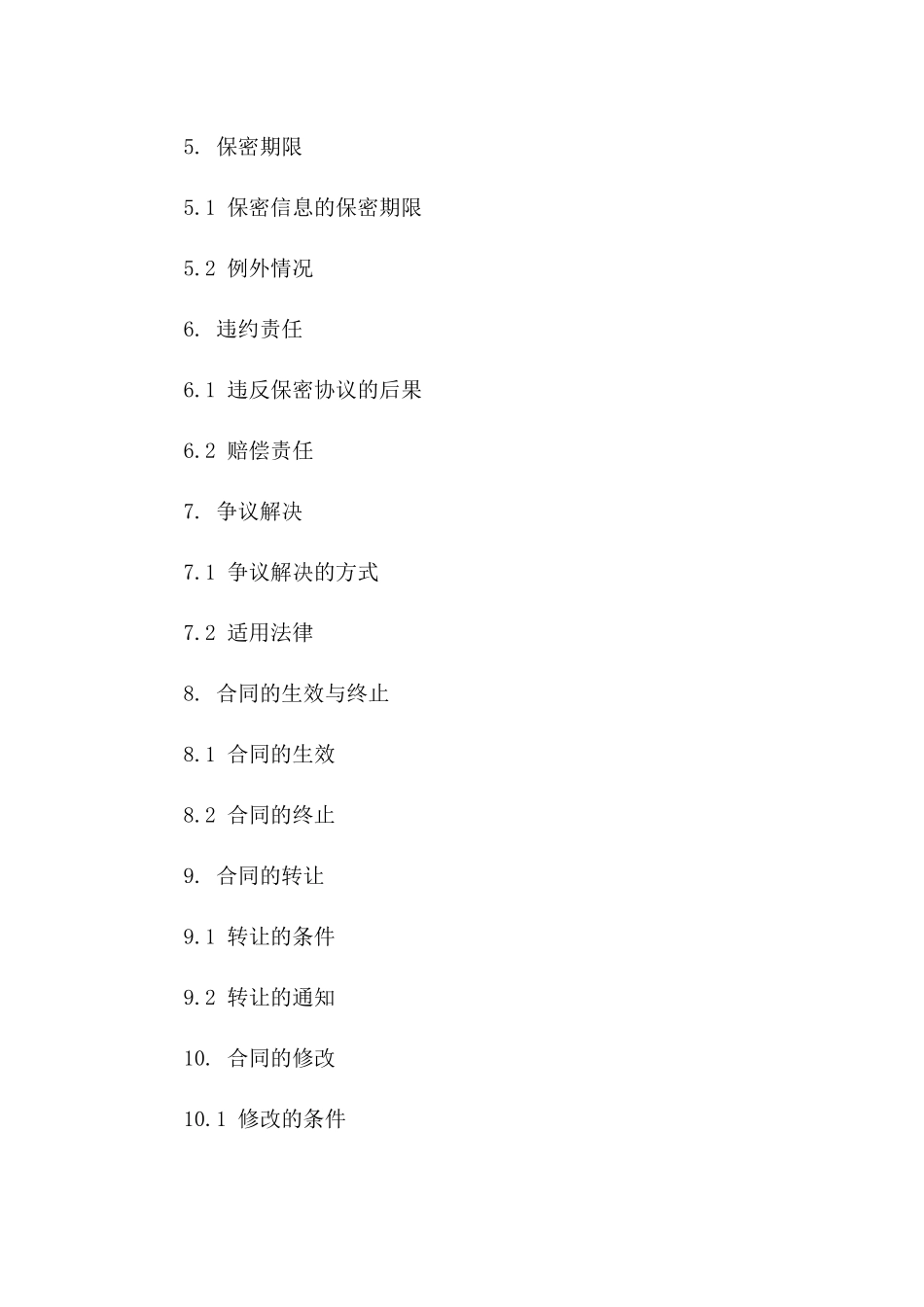 5. 保密期限

5.1 保密信息的保密期限

5.2 例外情况

6. 违约责任

6.1 违反保密协议的后果

6.2 赔偿责任

7. 争议解决

7.1 争议解决的方式

7.2 适用法律

8. 合同的生效与终止

8.1 合同的生效

8.2 合同的终止

9. 合同的转让

9.1 转让的条件

9.2 转让的通知

10. 合同的修改

10.1 修改的条件